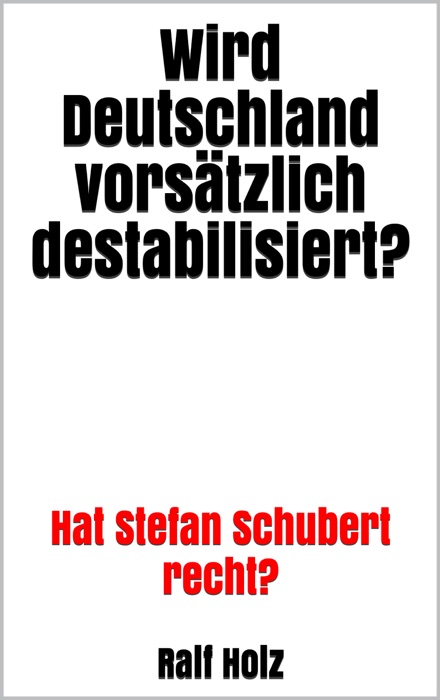 Wird Deutschland vorsätzlich destabilisiert?

Hat Stefan Schubert recht?

Ralf Holz